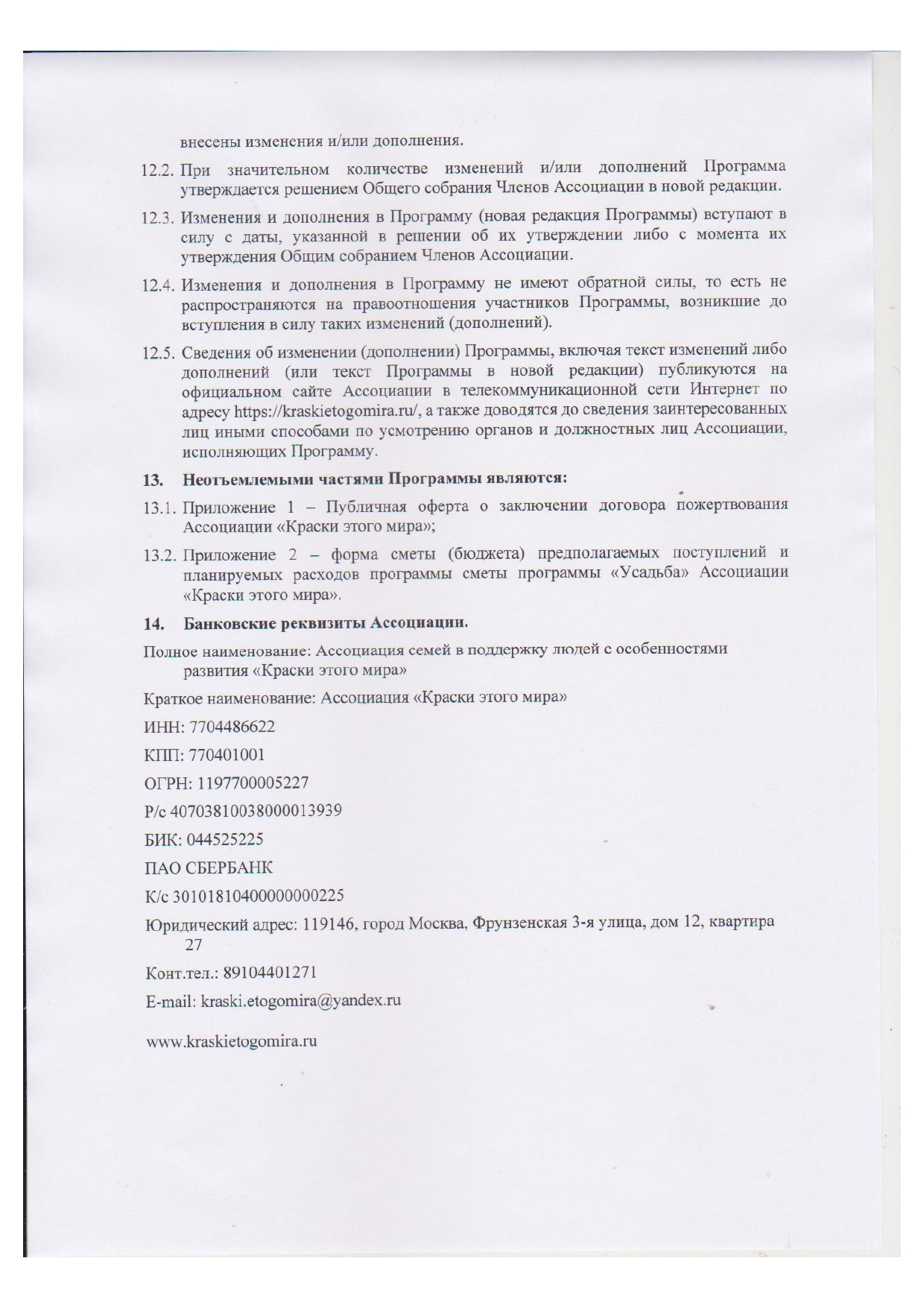 внесены изменения и/или дополнения.

12.2. При значительном количестве изменений и/или дополнений Программа утверждается решением Общего собрания Членов Ассоциации в новой редакции.

12.3. Изменения и дополнения в Программу (новая редакция Программы) вступают в силу с даты, указанной в решении об их утверждении либо с момента их утверждения Общим собранием Членов Ассоциации.

12.4. Изменения и дополнения в Программу не имеют обратной силы, то есть не распространяются на правоотношения участников Программы, возникшие до вступления в силу таких изменений (дополнений).

12.5. Сведения об изменении (дополнении) Программы, включая текст изменений либо дополнений (или текст Программы в новой редакции) публикуются на официальном сайте Ассоциации в телекоммуникационной сети Интернет по адресу https://kraskietogomira.ru/, а также доводятся до сведения заинтересованных лиц иными способами по усмотрению органов и должностных лиц Ассоциации, исполняющих Программу.

13. Неотъемлемыми частями Программы являются:

13.1. Приложение 1 – Публичная оферта о заключении договора пожертвования Ассоциации «Краски этого мира»;

13.2. Приложение 2 – форма сметы (бюджета) предполагаемых поступлений и планируемых расходов программы сметы программы «Усадьба» Ассоциации «Краски этого мира».

14. Банковские реквизиты Ассоциации.

Полное наименование: Ассоциация семей в поддержку людей с особенностями развития «Краски этого мира»

Краткое наименование: Ассоциация «Краски этого мира»

ИНН: 7704486622

КПП: 770401001

ОГРН: 1197700005227

Р/с 40703810038000013939

БИК: 044525225

ПАО СБЕРБАНК

К/с 30101810400000000225

Юридический адрес: 119146, город Москва, Фрунзенская 3-я улица, дом 12, квартира 27

Конт.тел.: 89104401271

E-mail: kraski.etogomira@yandex.ru

www.kraskietogomira.ru